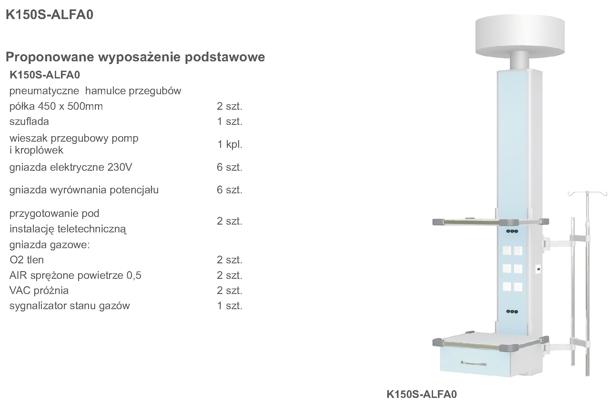 K150S-ALFA0

Proponowane wyposażenie podstawowe

K150S-ALFA0

| | |
|---|---|
| pneumatyczne hamulce przegubów | |
| półka 450 x 500mm | 2 szt. |
| szuflada | 1 szt. |
| wieszak przegubowy pomp i kroplówek | 1 kpl. |
| gniazda elektryczne 230V | 6 szt. |
| gniazda wyrównania potencjału | 6 szt. |
| przygotowanie pod instalację teletechniczną | 2 szt. |
| gniazda gazowe: | |
| O2 tlen | 2 szt. |
| AIR sprężone powietrze 0,5 | 2 szt. |
| VAC próżnia | 2 szt. |
| sygnalizator stanu gazów | 1 szt. |

K150S-ALFA0